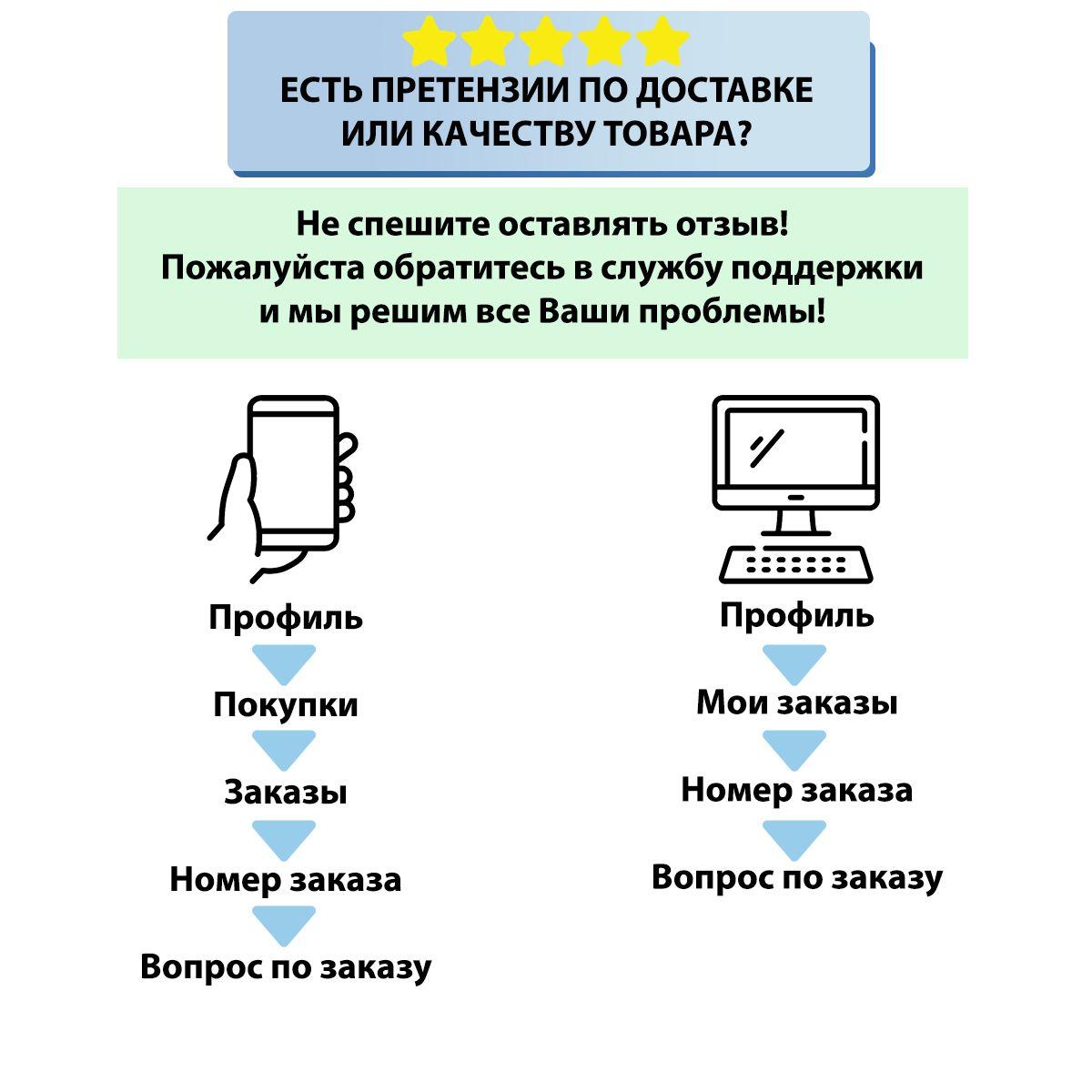 ЕСТЬ ПРЕТЕНЗИИ ПО ДОСТАВКЕ ИЛИ КАЧЕСТВУ ТОВАРА?

Не спешите оставлять отзыв!
Пожалуйста обратитесь в службу поддержки и мы решим все Ваши проблемы!

Профиль
Покупки
Заказы
Номер заказа
Вопрос по заказу

Профиль
Мои заказы
Номер заказа
Вопрос по заказу